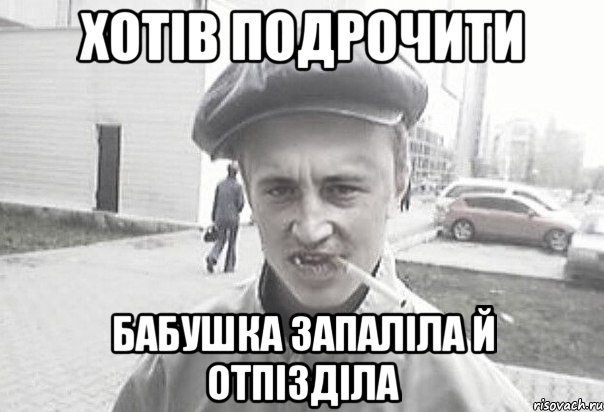 ХОТІВ ПОДРОЧИТИ

БАБУШКА ЗАПАЛІЛА Й ОТПІЗДІЛА

risovach.ru